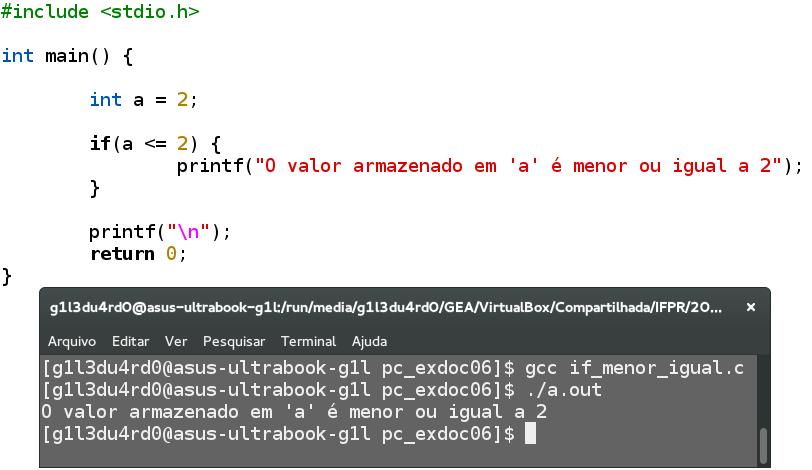 #include <stdio.h>

int main() {

int a = 2;

if(a <= 2) {
printf("O valor armazenado em 'a' é menor ou igual a 2");
}

printf("\n");
return 0;
}

g1l3du4rd0@asus-ultrabook-g1l:/run/media/g1l3du4rd0/GEA/VirtualBox/Compartilhada/IFPR/20...

×

Arquivo Editar Ver Pesquisar Terminal Ajuda

[g1l3du4rd0@asus-ultrabook-g1l pc_exdoc06]$ gcc if_menor_igual.c
[g1l3du4rd0@asus-ultrabook-g1l pc_exdoc06]$ ./a.out
O valor armazenado em 'a' é menor ou igual a 2
[g1l3du4rd0@asus-ultrabook-g1l pc_exdoc06]$